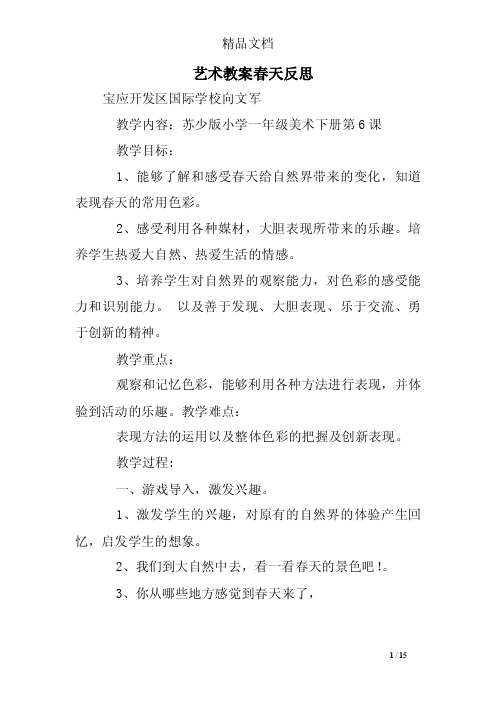 精品文档

艺术教案春天反思

宝应开发区国际学校向文军

教学内容：苏少版小学一年级美术下册第6课

教学目标：

1、能够了解和感受春天给自然界带来的变化，知道表现春天的常用色彩。

2、感受利用各种媒材，大胆表现所带来的乐趣。培养学生热爱大自然、热爱生活的情感。

3、培养学生对自然界的观察能力，对色彩的感受能力和识别能力。 以及善于发现、大胆表现、乐于交流、勇于创新的精神。

教学重点：

观察和记忆色彩，能够利用各种方法进行表现，并体验到活动的乐趣。教学难点：

表现方法的运用以及整体色彩的把握及创新表现。

教学过程：

一、游戏导入，激发兴趣。

1、激发学生的兴趣，对原有的自然界的体验产生回忆，启发学生的想象。

2、我们到大自然中去，看一看春天的景色吧！。

3、你从哪些地方感觉到春天来了，

1 / 15